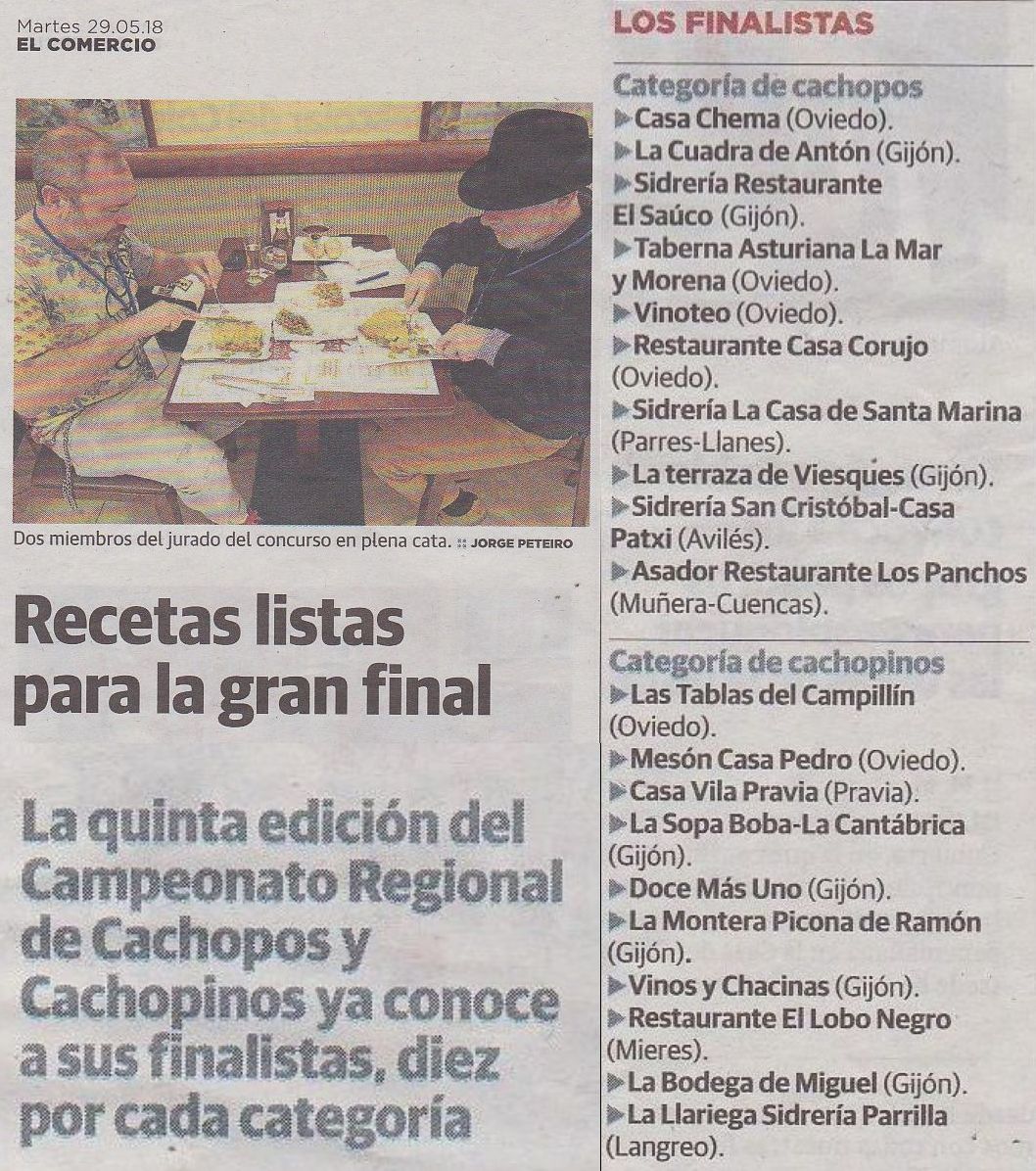 Martes 29.05.18
EL COMERCIO

Dos miembros del jurado del concurso en plena cata. :: JORGE PETEIRO

Recetas listas para la gran final

La quinta edición del Campeonato Regional de Cachopos y Cachopinos ya conoce a sus finalistas, diez por cada categoría

LOS FINALISTAS

Categoría de cachopos
▶Casa Chema (Oviedo).
▶La Cuadra de Antón (Gijón).
▶Sidrería Restaurante El Saúco (Gijón).
▶Taberna Asturiana La Mar y Morena (Oviedo).
▶Vinoteo (Oviedo).
▶Restaurante Casa Corujo (Oviedo).
▶Sidrería La Casa de Santa Marina (Parres-Llanes).
▶La terraza de Viesques (Gijón).
▶Sidrería San Cristóbal-Casa Patxi (Avilés).
▶Asador Restaurante Los Panchos (Muñera-Cuencas).

Categoría de cachopinos
▶Las Tablas del Campillín (Oviedo).
▶Mesón Casa Pedro (Oviedo).
▶Casa Vila Pravia (Pravia).
▶La Sopa Boba-La Cantábrica (Gijón).
▶Doce Más Uno (Gijón).
▶La Montera Picona de Ramón (Gijón).
▶Vinos y Chacinas (Gijón).
▶Restaurante El Lobo Negro (Mieres).
▶La Bodega de Miguel (Gijón).
▶La Llariega Sidrería Parrilla (Langreo).